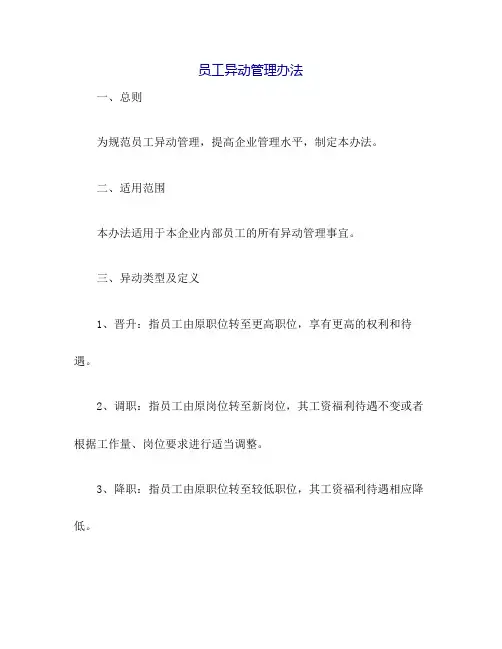 员工异动管理办法

一、总则

为规范员工异动管理，提高企业管理水平，制定本办法。

二、适用范围

本办法适用于本企业内部员工的所有异动管理事宜。

三、异动类型及定义

1、晋升：指员工由原职位转至更高职位，享有更高的权利和待遇。

2、调职：指员工由原岗位转至新岗位，其工资福利待遇不变或者根据工作量、岗位要求进行适当调整。

3、降职：指员工由原职位转至较低职位，其工资福利待遇相应降低。